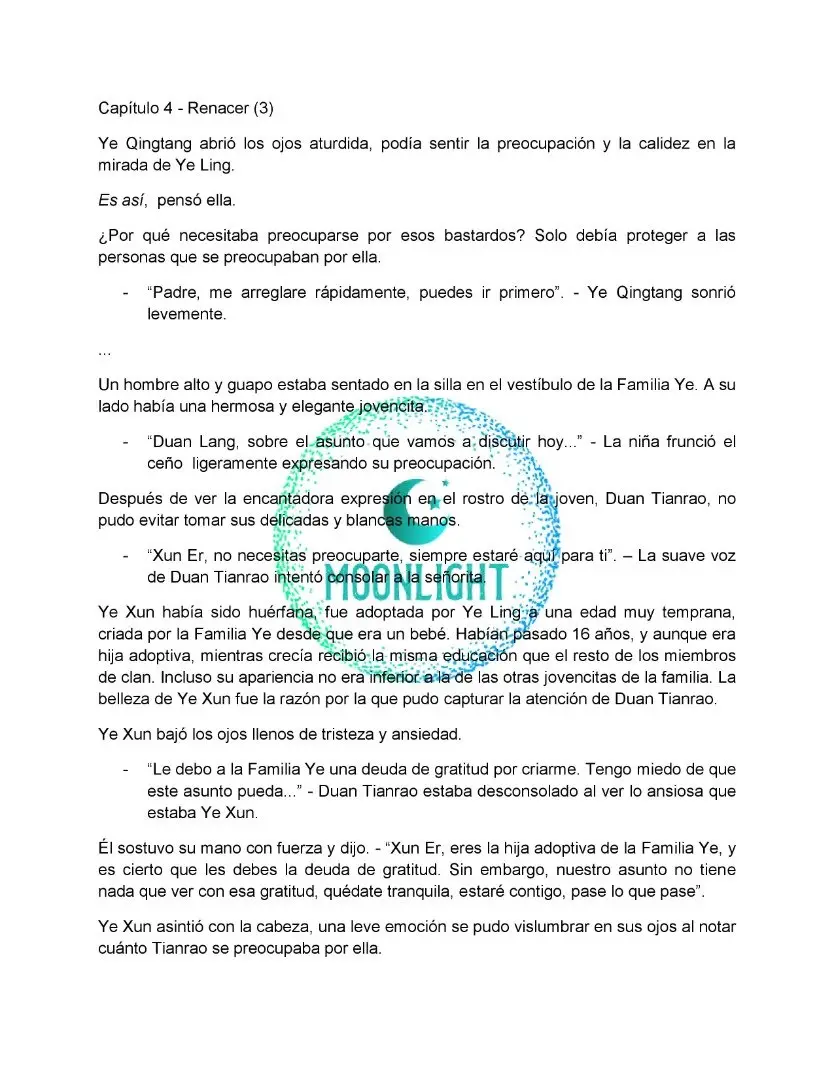 Capítulo 4 - Renacer (3)

Ye Qingtang abrió los ojos aturdida, podía sentir la preocupación y la calidez en la mirada de Ye Ling.

Es así, pensó ella.

¿Por qué necesitaba preocuparse por esos bastardos? Solo debía proteger a las personas que se preocupaban por ella.

- "Padre, me arreglare rápidamente, puedes ir primero". - Ye Qingtang sonrió levemente.

...

Un hombre alto y guapo estaba sentado en la silla en el vestíbulo de la Familia Ye. A su lado había una hermosa y elegante jovencita.

- "Duan Lang, sobre el asunto que vamos a discutir hoy..." - La niña frunció el ceño ligeramente expresando su preocupación.

Después de ver la encantadora expresión en el rostro de la joven, Duan Tianrao, no pudo evitar tomar sus delicadas y blancas manos.

- "Xun Er, no necesitas preocuparte, siempre estaré aquí para ti". – La suave voz de Duan Tianrao intentó consolar a la señorita.

Ye Xun había sido huérfana, fue adoptada por Ye Ling a una edad muy temprana, criada por la Familia Ye desde que era un bebé. Habían pasado 16 años, y aunque era hija adoptiva, mientras crecía recibió la misma educación que el resto de los miembros de clan. Incluso su apariencia no era inferior a la de las otras jovencitas de la familia. La belleza de Ye Xun fue la razón por la que pudo capturar la atención de Duan Tianrao.

Ye Xun bajó los ojos llenos de tristeza y ansiedad.

- "Le debo a la Familia Ye una deuda de gratitud por criarme. Tengo miedo de que este asunto pueda..." - Duan Tianrao estaba desconsolado al ver lo ansiosa que estaba Ye Xun.

Él sostuvo su mano con fuerza y dijo. - "Xun Er, eres la hija adoptiva de la Familia Ye, y es cierto que les debes la deuda de gratitud. Sin embargo, nuestro asunto no tiene nada que ver con esa gratitud, quédate tranquila, estaré contigo, pase lo que pase".

Ye Xun asintió con la cabeza, una leve emoción se pudo vislumbrar en sus ojos al notar cuánto Tianrao se preocupaba por ella.

MOONLIGHT